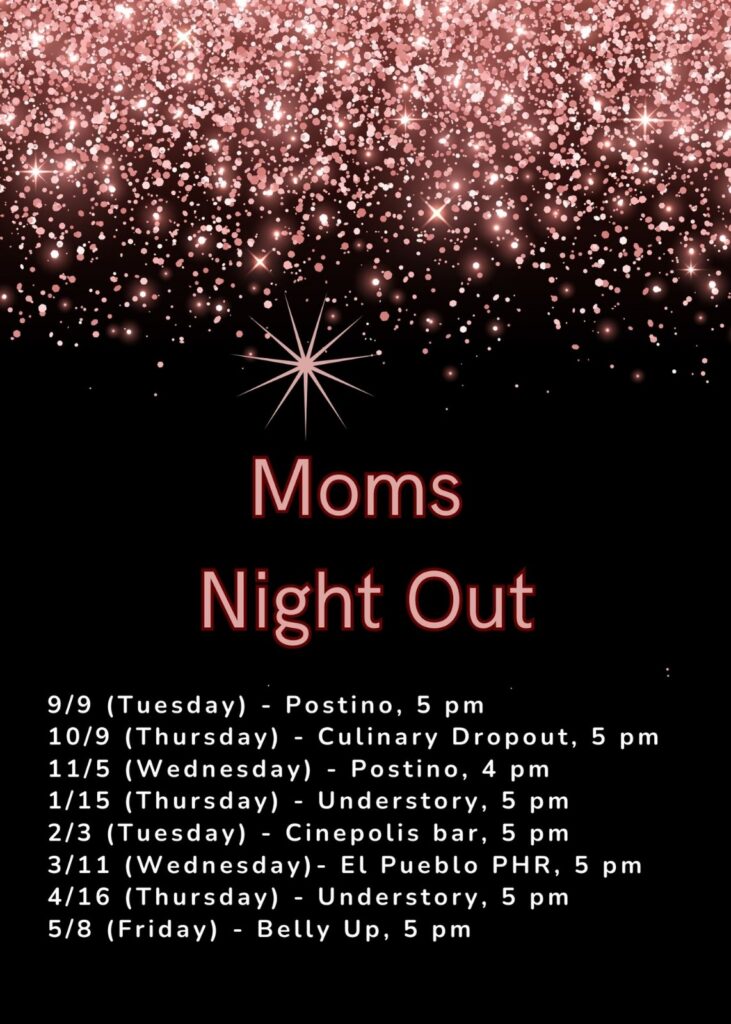 Moms
Night Out

9/9 (Tuesday) - Postino, 5 pm
10/9 (Thursday) - Culinary Dropout, 5 pm
11/5 (Wednesday) - Postino, 4 pm
1/15 (Thursday) - Understory, 5 pm
2/3 (Tuesday) - Cinepolis bar, 5 pm
3/11 (Wednesday)- El Pueblo PHR, 5 pm
4/16 (Thursday) - Understory, 5 pm
5/8 (Friday) - Belly Up, 5 pm